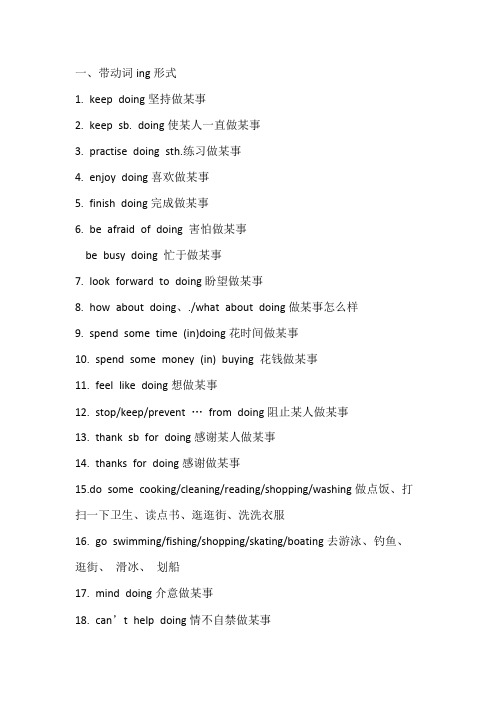 一、带动词 ing 形式

1. keep doing 坚持做某事

2. keep sb. doing 使某人一直做某事

3. practise doing sth.练习做某事

4. enjoy doing 喜欢做某事

5. finish doing 完成做某事

6. be afraid of doing 害怕做某事

be busy doing 忙于做某事

7. look forward to doing 盼望做某事

8. how about doing、./what about doing 做某事怎么样

9. spend some time (in)doing 花时间做某事

10. spend some money (in) buying 花钱做某事

11. feel like doing 想做某事

12. stop/keep/prevent … from doing 阻止某人做某事

13. thank sb for doing 感谢某人做某事

14. thanks for doing 感谢做某事

15.do some cooking/cleaning/reading/shopping/washing 做点饭、打扫一下卫生、读点书、逛逛街、洗洗衣服

16. go swimming/fishing/shopping/skating/boating 去游泳、钓鱼、逛街、 滑冰、 划船

17. mind doing 介意做某事

18. can’t help doing 情不自禁做某事